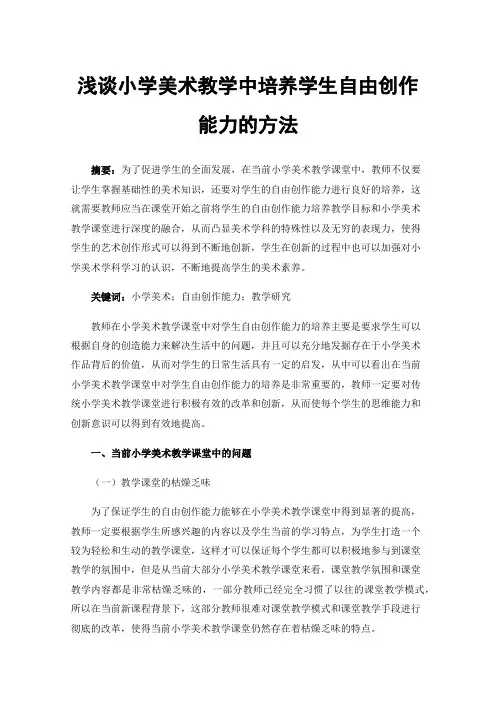 浅谈小学美术教学中培养学生自由创作能力的方法

摘要：为了促进学生的全面发展，在当前小学美术教学课堂中，教师不仅要让学生掌握基础性的美术知识，还要对学生的自由创作能力进行良好的培养，这就需要教师应当在课堂开始之前将学生的自由创作能力培养教学目标和小学美术教学课堂进行深度的融合，从而凸显美术学科的特殊性以及无穷的表现力，使得学生的艺术创作形式可以得到不断地创新，学生在创新的过程中也可以加强对小学美术学科学习的认识，不断地提高学生的美术素养。

关键词：小学美术；自由创作能力；教学研究

教师在小学美术教学课堂中对学生自由创作能力的培养主要是要求学生可以根据自身的创造能力来解决生活中的问题，并且可以充分地发掘存在于小学美术作品背后的价值，从而对学生的日常生活具有一定的启发，从中可以看出在当前小学美术教学课堂中对学生自由创作能力的培养是非常重要的，教师一定要对传统小学美术教学课堂进行积极有效的改革和创新，从而使每个学生的思维能力和创新意识可以得到有效地提高。

一、当前小学美术教学课堂中的问题

（一）教学课堂的枯燥乏味

为了保证学生的自由创作能力能够在小学美术教学课堂中得到显著的提高，教师一定要根据学生所感兴趣的内容以及学生当前的学习特点，为学生打造一个较为轻松和生动的教学课堂，这样才可以保证每个学生都可以积极地参与到课堂教学的氛围中，但是从当前大部分小学美术教学课堂来看，课堂教学氛围和课堂教学内容都是非常枯燥乏味的，一部分教师已经完全习惯了以往的课堂教学模式，所以在当前新课程背景下，这部分教师很难对课堂教学模式和课堂教学手段进行彻底的改革，使得当前小学美术教学课堂仍然存在着枯燥乏味的特点。